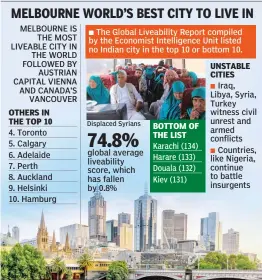 MELBOURNE WORLD'S BEST CITY TO LIVE IN

MELBOURNE IS THE MOST LIVEABLE CITY IN THE WORLD FOLLOWED BY AUSTRIAN CAPITAL VIENNA AND CANADA'S VANCOUVER

OTHERS IN THE TOP 10

4. Toronto
5. Calgary
6. Adelaide
7. Perth
8. Auckland
9. Helsinki
10. Hamburg

■ The Global Liveability Report compiled by the Economist Intelligence Unit listed no Indian city in the top 10 or bottom 10.

Displaced Syrians

74.8%
global average liveability score, which has fallen by 0.8%

BOTTOM OF THE LIST

Karachi (134)
Harare (133)
Douala (132)
Kiev (131)

UNSTABLE CITIES

■ Iraq, Libya, Syria, Turkey witness civil unrest and armed conflicts

■ Countries, like Nigeria, continue to battle insurgents